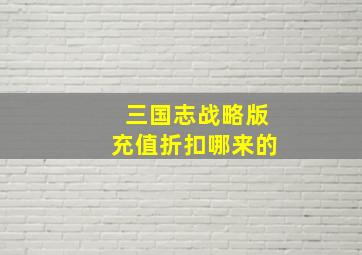 三国志战略版
充值折扣哪来的